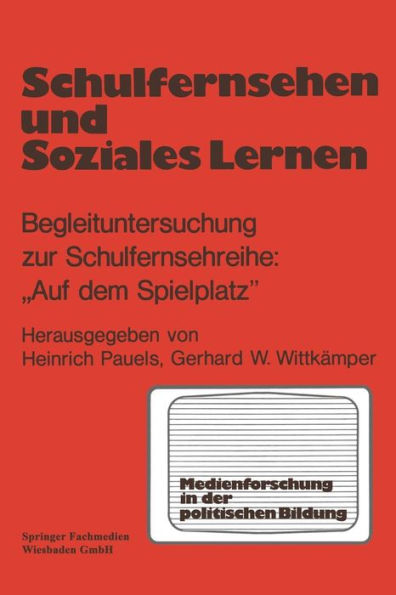 Schulfernsehen und Soziales Lernen

Begleituntersuchung zur Schulfernsehreihe: „Auf dem Spielplatz"

Herausgegeben von Heinrich Pauels, Gerhard W. Wittkämper

Medienforschung in der politischen Bildung

Springer Fachmedien Wiesbaden GmbH